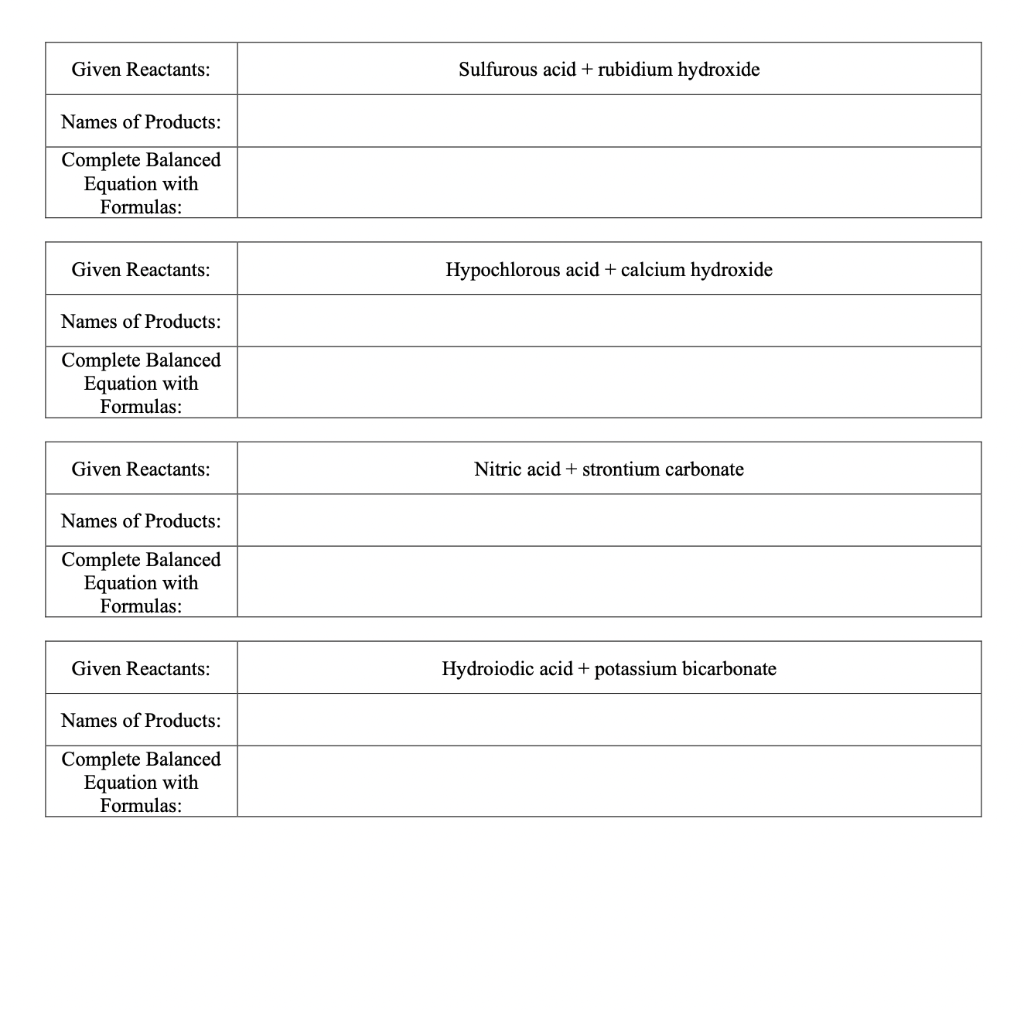 | Given Reactants: | Sulfurous acid + rubidium hydroxide |
|---|---|
| Names of Products: | |
| Complete Balanced Equation with Formulas: | |

| Given Reactants: | Hypochlorous acid + calcium hydroxide |
|---|---|
| Names of Products: | |
| Complete Balanced Equation with Formulas: | |

| Given Reactants: | Nitric acid + strontium carbonate |
|---|---|
| Names of Products: | |
| Complete Balanced Equation with Formulas: | |

| Given Reactants: | Hydroiodic acid + potassium bicarbonate |
|---|---|
| Names of Products: | |
| Complete Balanced Equation with Formulas: | |